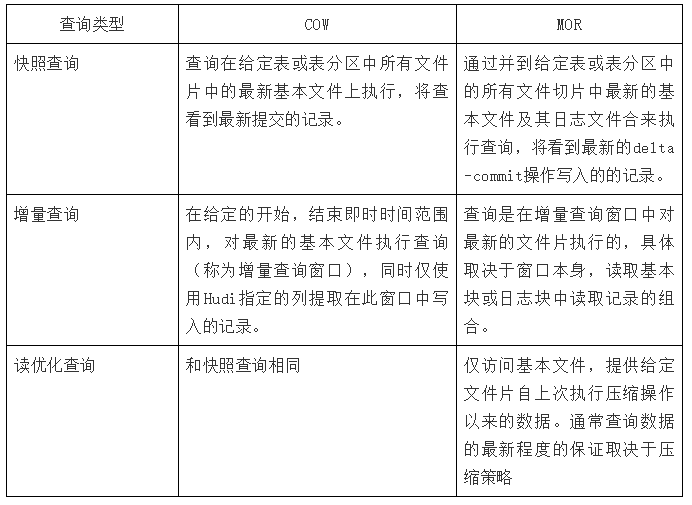 | 查询类型 | COW | MOR |
|---|---|---|
| 快照查询 | 查询在给定表或表分区中所有文件片中的最新基本文件上执行，将查看到最新提交的记录。 | 通过并到给定表或表分区中的所有文件切片中最新的基本文件及其日志文件合来执行查询，将看到最新的delta-commit操作写入的的记录。 |
| 增量查询 | 在给定的开始，结束即时时间范围内，对最新的基本文件执行查询（称为增量查询窗口），同时仅使用Hudi指定的列提取在此窗口中写入的记录。 | 查询是在增量查询窗口中对最新的文件片执行的，具体取决于窗口本身，读取基本块或日志块中读取记录的组合。 |
| 读优化查询 | 和快照查询相同 | 仅访问基本文件，提供给定文件片自上次执行压缩操作以来的数据。通常查询数据的最新程度的保证取决于压缩策略 |